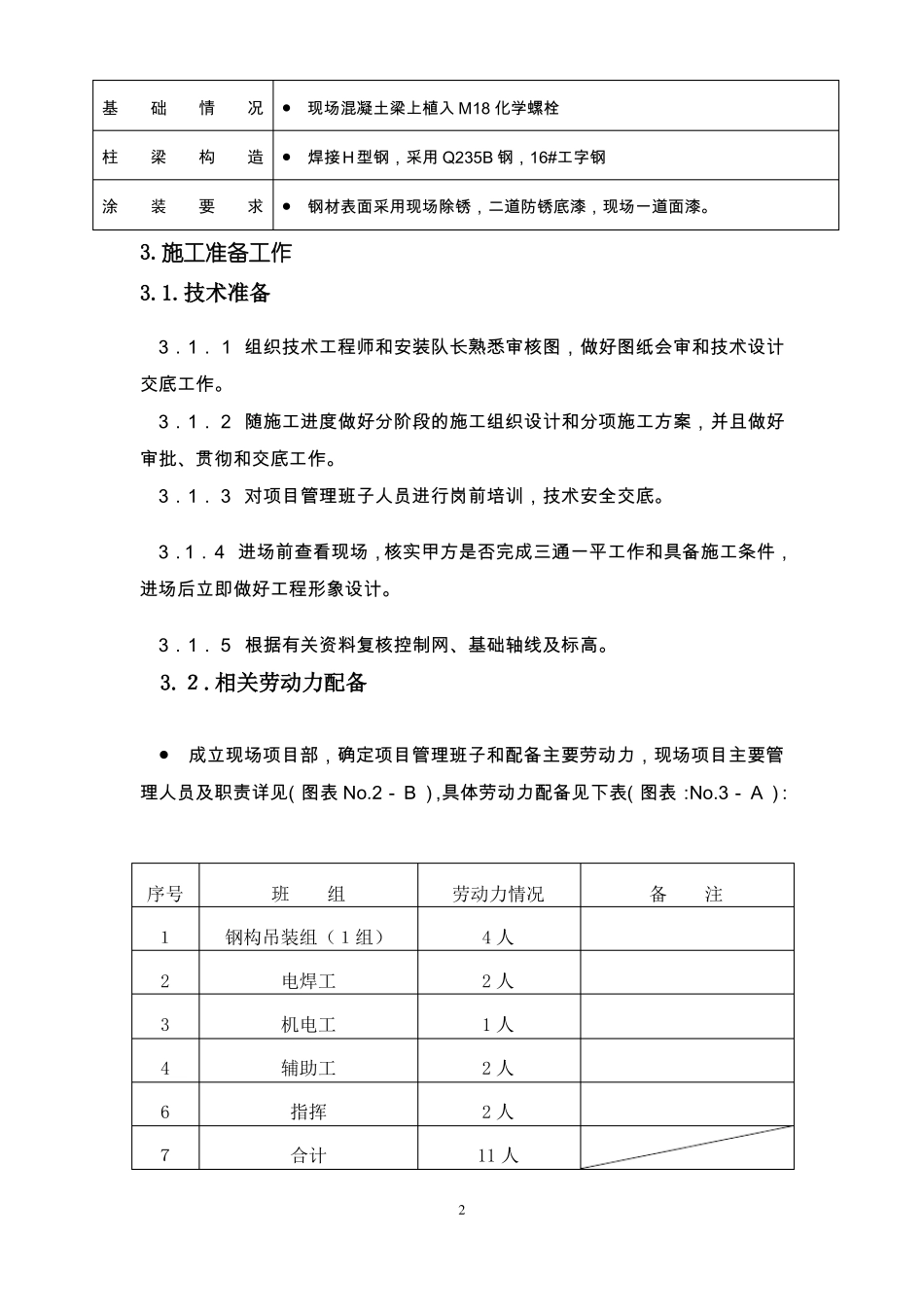 | 基础情况 | • 现场混凝土梁上植入M18化学螺栓 |
|---|---|
| 柱梁构造 | • 焊接H型钢，采用Q235B钢，16#工字钢 |
| 涂装要求 | • 钢材表面采用现场除锈，二道防锈底漆，现场一道面漆。 |

3.施工准备工作

3.1.技术准备

3.1.1 组织技术工程师和安装队长熟悉审核图，做好图纸会审和技术设计交底工作。

3.1.2 随施工进度做好分阶段的施工组织设计和分项施工方案，并且做好审批、贯彻和交底工作。

3.1.3 对项目管理班子人员进行岗前培训，技术安全交底。

3.1.4 进场前查看现场，核实甲方是否完成三通一平工作和具备施工条件，进场后立即做好工程形象设计。

3.1.5 根据有关资料复核控制网、基础轴线及标高。

3.2.相关劳动力配备

• 成立现场项目部，确定项目管理班子和配备主要劳动力，现场项目主要管理人员及职责详见(图表No.2-B),具体劳动力配备见下表(图表:No.3-A):

| 序号 | 班组 | 劳动力情况 | 备注 |
|---|---|---|---|
| 1 | 钢构吊装组（1组） | 4人 | |
| 2 | 电焊工 | 2人 | |
| 3 | 机电工 | 1人 | |
| 4 | 辅助工 | 2人 | |
| 6 | 指挥 | 2人 | |
| 7 | 合计 | 11人 | |

2